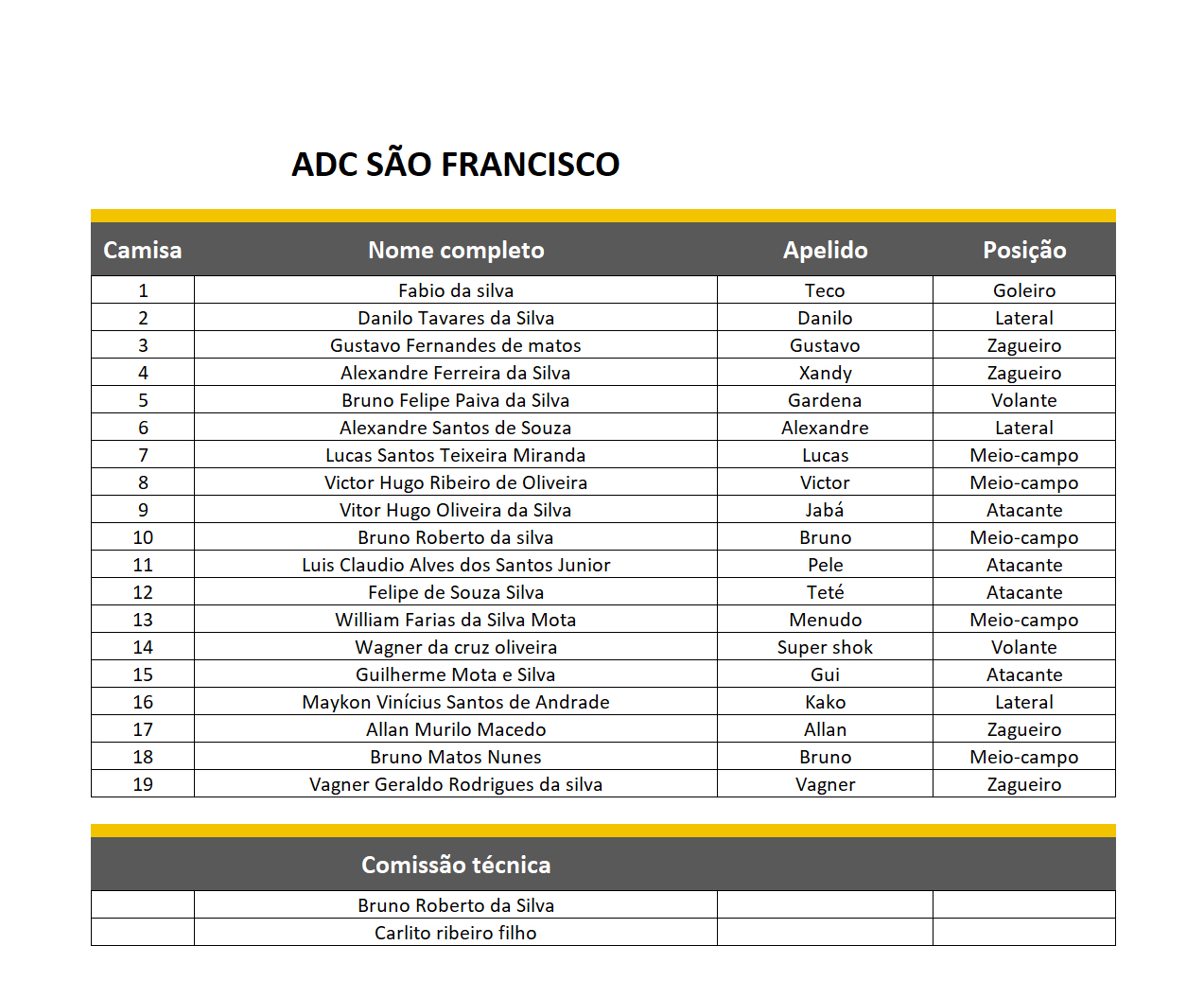 ADC SÃO FRANCISCO

| Camisa | Nome completo | Apelido | Posição |
|---|---|---|---|
| 1 | Fabio da silva | Teco | Goleiro |
| 2 | Danilo Tavares da Silva | Danilo | Lateral |
| 3 | Gustavo Fernandes de matos | Gustavo | Zagueiro |
| 4 | Alexandre Ferreira da Silva | Xandy | Zagueiro |
| 5 | Bruno Felipe Paiva da Silva | Gardena | Volante |
| 6 | Alexandre Santos de Souza | Alexandre | Lateral |
| 7 | Lucas Santos Teixeira Miranda | Lucas | Meio-campo |
| 8 | Victor Hugo Ribeiro de Oliveira | Victor | Meio-campo |
| 9 | Vitor Hugo Oliveira da Silva | Jabá | Atacante |
| 10 | Bruno Roberto da silva | Bruno | Meio-campo |
| 11 | Luis Claudio Alves dos Santos Junior | Pele | Atacante |
| 12 | Felipe de Souza Silva | Teté | Atacante |
| 13 | William Farias da Silva Mota | Menudo | Meio-campo |
| 14 | Wagner da cruz oliveira | Super shok | Volante |
| 15 | Guilherme Mota e Silva | Gui | Atacante |
| 16 | Maykon Vinícius Santos de Andrade | Kako | Lateral |
| 17 | Allan Murilo Macedo | Allan | Zagueiro |
| 18 | Bruno Matos Nunes | Bruno | Meio-campo |
| 19 | Vagner Geraldo Rodrigues da silva | Vagner | Zagueiro |

| | Comissão técnica | | |
|---|---|---|---|
| | Bruno Roberto da Silva | | |
| | Carlito ribeiro filho | | |